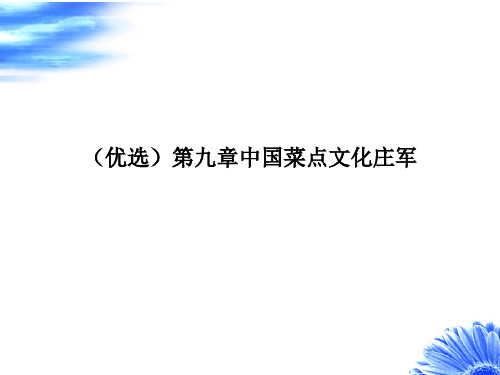 （优选）第九章中国菜点文化庄军